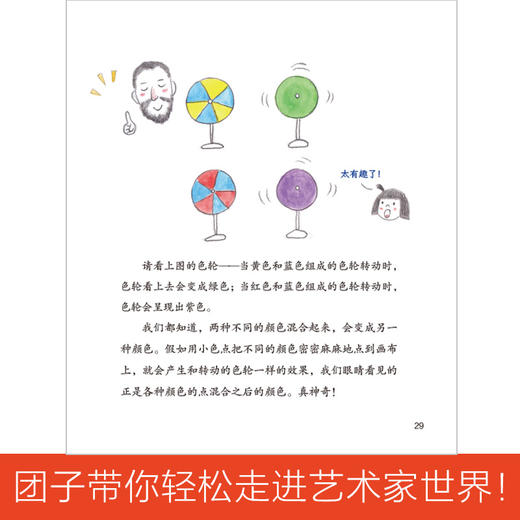 太有趣了！

请看上图的色轮——当黄色和蓝色组成的色轮转动时，色轮看上去会变成绿色；当红色和蓝色组成的色轮转动时，色轮会呈现出紫色。

我们都知道，两种不同的颜色混合起来，会变成另一种颜色。假如用小色点把不同的颜色密密麻麻地点到画布上，就会产生和转动的色轮一样的效果，我们眼睛看见的正是各种颜色的点混合之后的颜色。真神奇！

29

团子带你轻松走进艺术家世界！